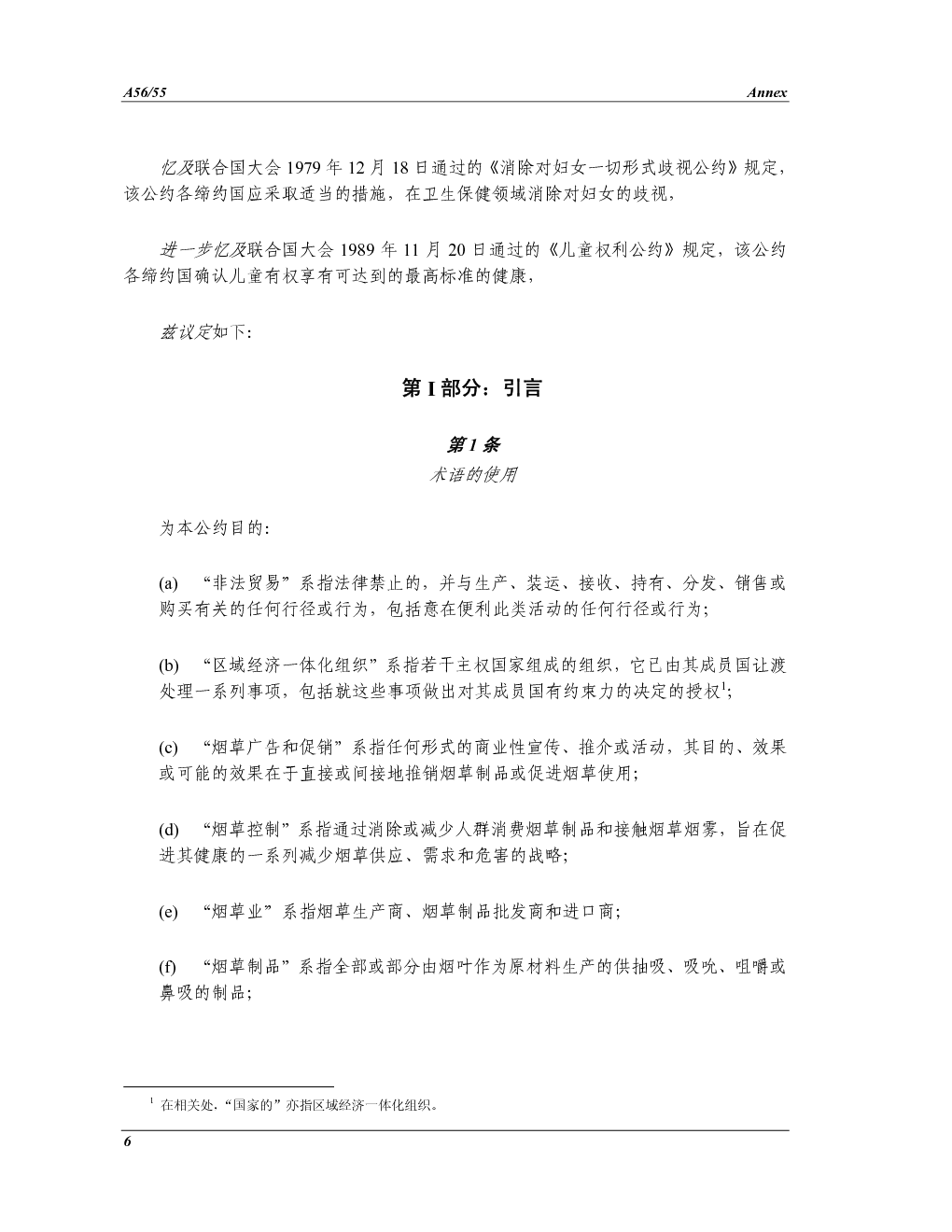 A56/55 Annex

忆及联合国大会 1979 年 12 月 18 日通过的《消除对妇女一切形式歧视公约》规定，该公约各缔约国应采取适当的措施，在卫生保健领域消除对妇女的歧视，

进一步忆及联合国大会 1989 年 11 月 20 日通过的《儿童权利公约》规定，该公约各缔约国确认儿童有权享有可达到的最高标准的健康，

兹议定如下：

第 I 部分：引言

第 1 条

术语的使用

为本公约目的：

(a) “非法贸易”系指法律禁止的，并与生产、装运、接收、持有、分发、销售或购买有关的任何行径或行为，包括意在便利此类活动的任何行径或行为；

(b) “区域经济一体化组织”系指若干主权国家组成的组织，它已由其成员国让渡处理一系列事项，包括就这些事项做出对其成员国有约束力的决定的授权$^1$；

(c) “烟草广告和促销”系指任何形式的商业性宣传、推介或活动，其目的、效果或可能的效果在于直接或间接地推销烟草制品或促进烟草使用；

(d) “烟草控制”系指通过消除或减少人群消费烟草制品和接触烟草烟雾，旨在促进其健康的一系列减少烟草供应、需求和危害的战略；

(e) “烟草业”系指烟草生产商、烟草制品批发商和进口商；

(f) “烟草制品”系指全部或部分由烟叶作为原材料生产的供抽吸、吸吮、咀嚼或鼻吸的制品；

$^1$ 在相关处，“国家的”亦指区域经济一体化组织。

6